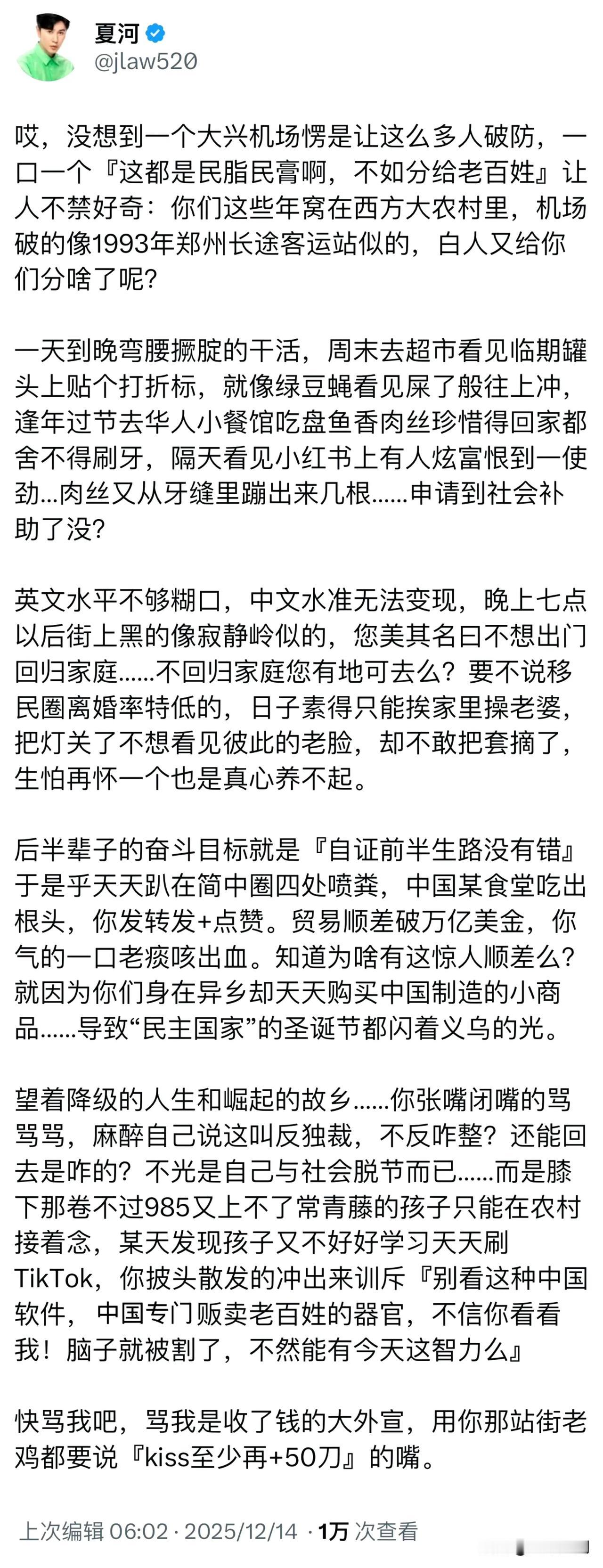 夏河
@jlaw520

哎，没想到一个大兴机场愣是让这么多人破防，一口一个『这都是民脂民膏啊，不如分给老百姓』让人不禁好奇：你们这些年窝在西方大农村里，机场破的像1993年郑州长途客运站似的，白人又给你们分啥了呢？

一天到晚弯腰撅腚的干活，周末去超市看见临期罐头上贴个打折标，就像绿豆蝇看见屎了般往上冲，逢年过节去华人小餐馆吃盘鱼香肉丝珍惜得回家都舍不得刷牙，隔天看见小红书上有人炫富恨到一使劲…肉丝又从牙缝里蹦出来几根……申请到社会补助了没？

英文水平不够糊口，中文水准无法变现，晚上七点以后街上黑的像寂静岭似的，您美其名曰不想出门回归家庭……不回归家庭您有地可去么？要不说移民圈离婚率特低的，日子素得只能挨家里操老婆，把灯关了不想看见彼此的老脸，却不敢把套摘了，生怕再怀一个也是真心养不起。

后半辈子的奋斗目标就是『自证前半生路没有错』于是乎天天趴在简中圈四处喷粪，中国某食堂吃出根头，你发转发+点赞。贸易顺差破万亿美金，你气的一口老痰咳出血。知道为啥有这惊人顺差么？就因为你们身在异乡却天天购买中国制造的小商品……导致“民主国家”的圣诞节都闪着义乌的光。

望着降级的人生和崛起的故乡……你张嘴闭嘴的骂骂骂，麻醉自己说这叫反独裁，不反咋整？还能回去是咋的？不光是自己与社会脱节而已……而是膝下那卷不过985又上不了常青藤的孩子只能在农村接着念，某天发现孩子又不好好学习天天刷TikTok，你披头散发的冲出来训斥『别看这种中国软件，中国专门贩卖老百姓的器官，不信你看看我！脑子就被割了，不然能有今天这智力么』

快骂我吧，骂我是收了钱的大外宣，用你那站街老鸡都要说『kiss至少再+50刀』的嘴。

上次编辑 06:02 · 2025/12/14 · 1万 次查看